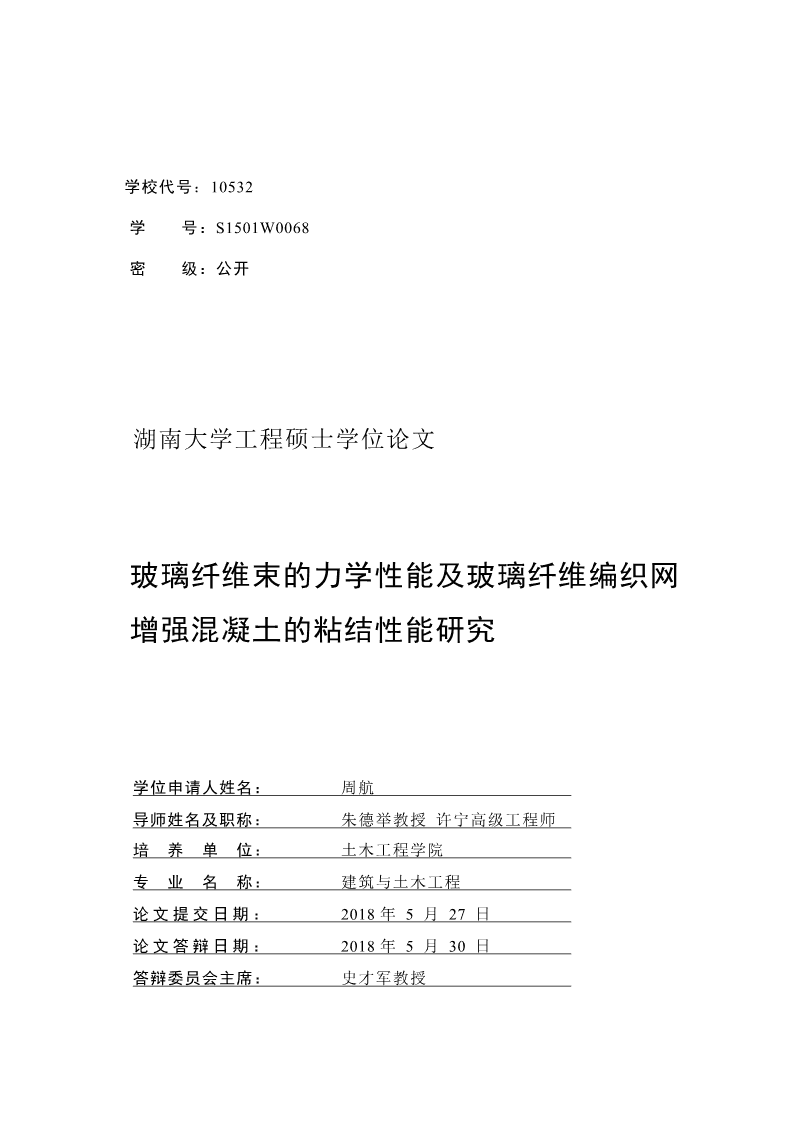 学校代号：10532

学　　号：S1501W0068

密　　级：公开

湖南大学工程硕士学位论文

玻璃纤维束的力学性能及玻璃纤维编织网增强混凝土的粘结性能研究

学位申请人姓名：　周航

导师姓名及职称：　朱德举教授 许宁高级工程师

培 养 单 位：　土木工程学院

专 业 名 称：　建筑与土木工程

论文提交日期：　2018 年 5 月 27 日

论文答辩日期：　2018 年 5 月 30 日

答辩委员会主席：　史才军教授